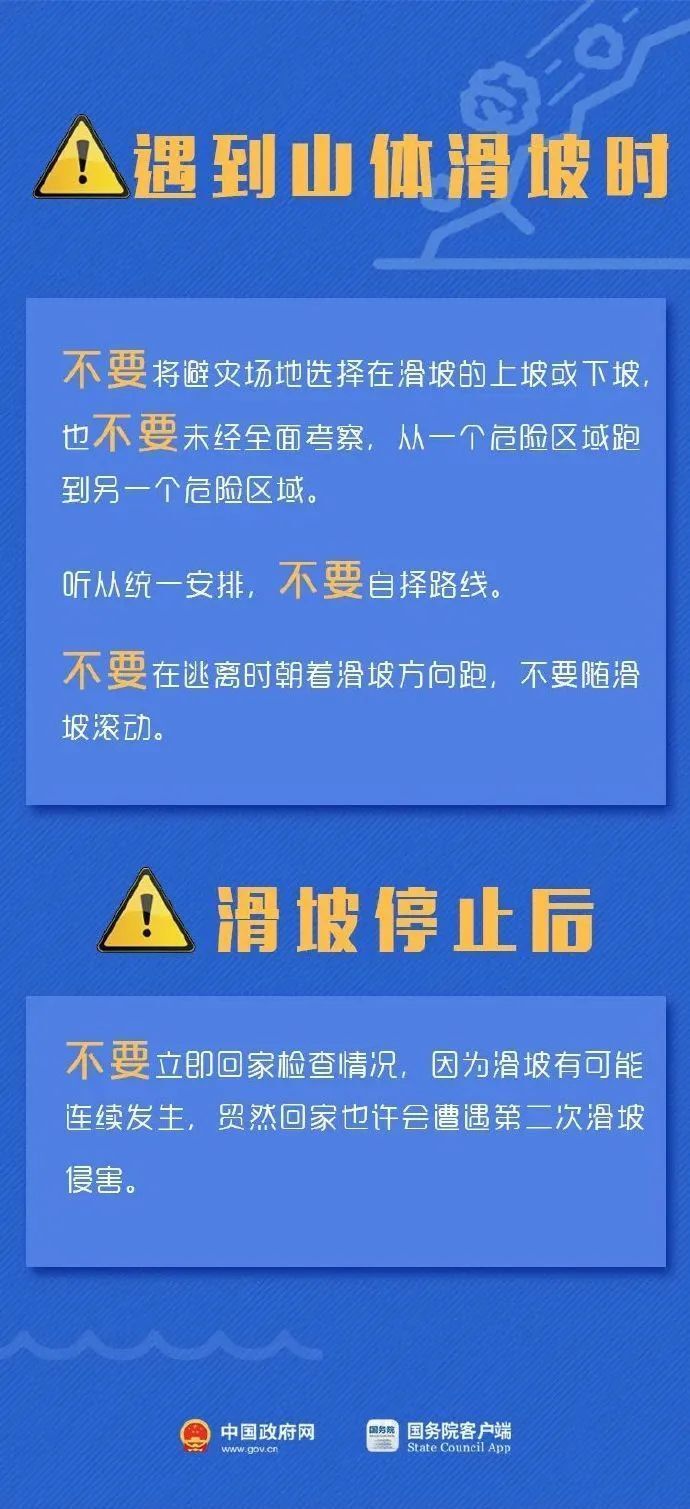 遇到山体滑坡时

不要将避灾场地选择在滑坡的上坡或下坡，也不要未经全面考察，从一个危险区域跑到另一个危险区域。

听从统一安排，不要自择路线。

不要在逃离时朝着滑坡方向跑，不要随滑坡滚动。

滑坡停止后

不要立即回家检查情况，因为滑坡有可能连续发生，贸然回家也许会遭遇第二次滑坡侵害。

中国政府网 www.gov.cn

国务院 国务院客户端 State Council App